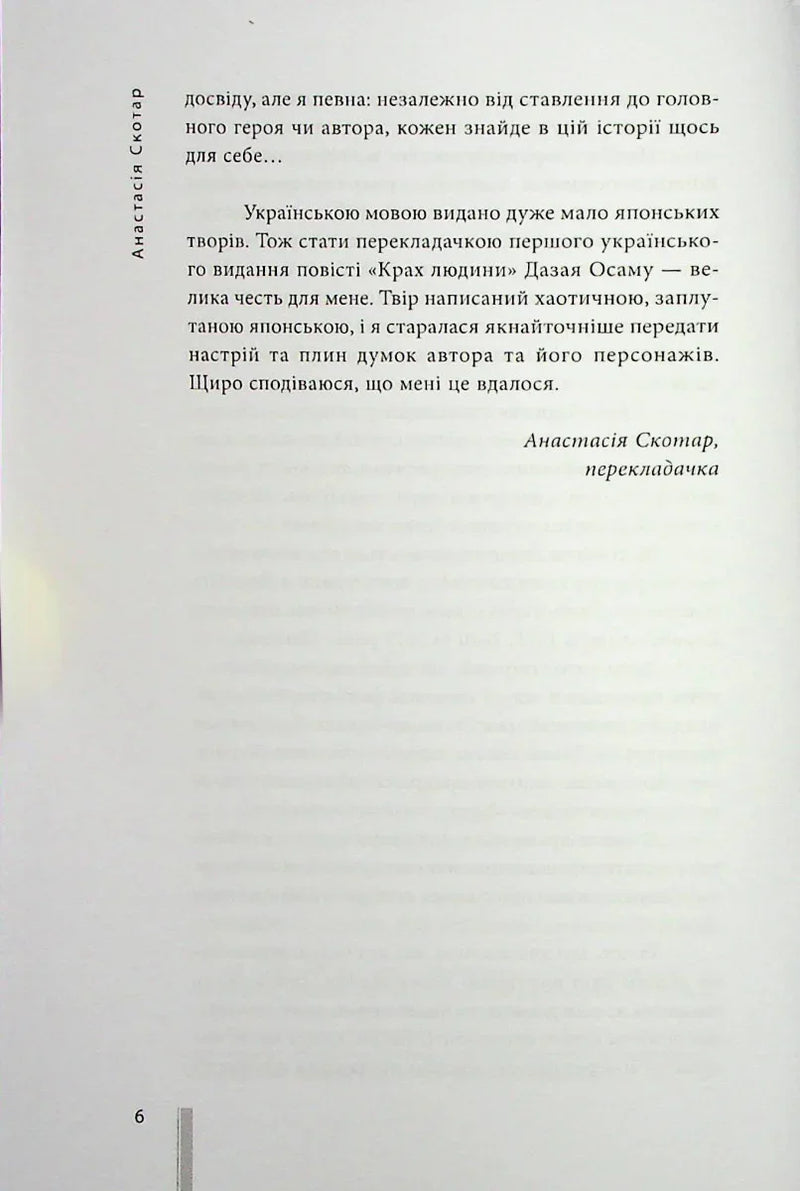 Анастасія Скотар

досвіду, але я певна: незалежно від ставлення до головного героя чи автора, кожен знайде в цій історії щось для себе…

Українською мовою видано дуже мало японських творів. Тож стати перекладачкою першого українського видання повісті «Крах людини» Дазая Осаму — велика честь для мене. Твір написаний хаотичною, заплутаною японською, і я старалася якнайточніше передати настрій та плин думок автора та його персонажів. Щиро сподіваюся, що мені це вдалося.

Анастасія Скотар,
перекладачка

6